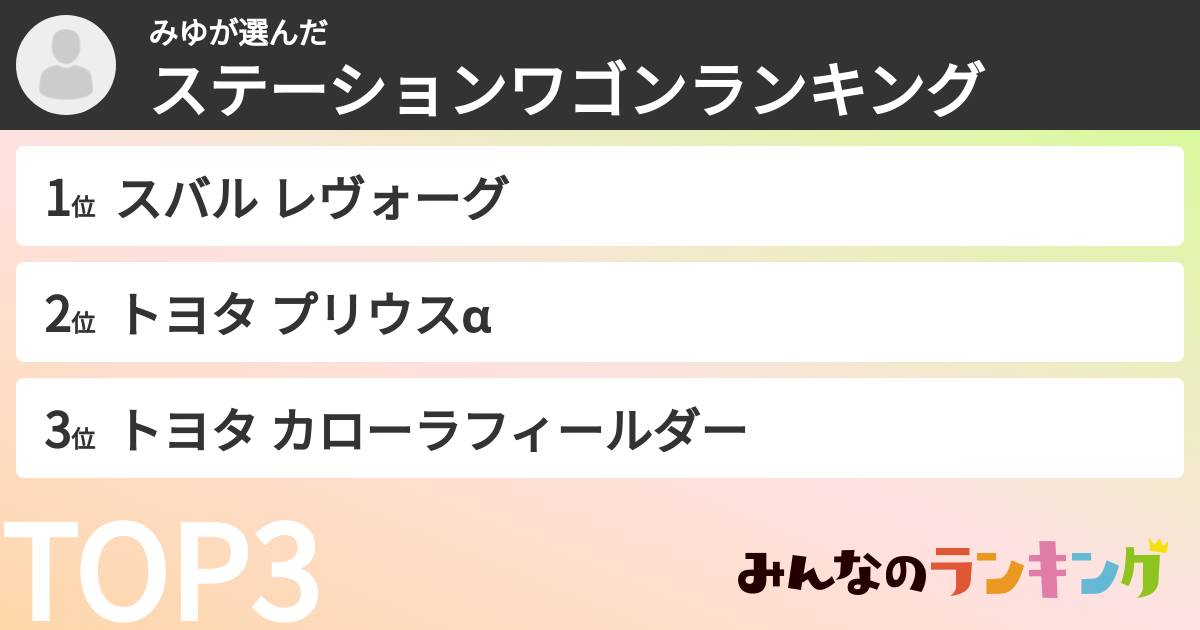 みゆが選んだ
ステーションワゴンランキング

1位 スバル レヴォーグ

2位 トヨタ プリウスα

3位 トヨタ カローラフィールダー

TOP3

みんなのランキング